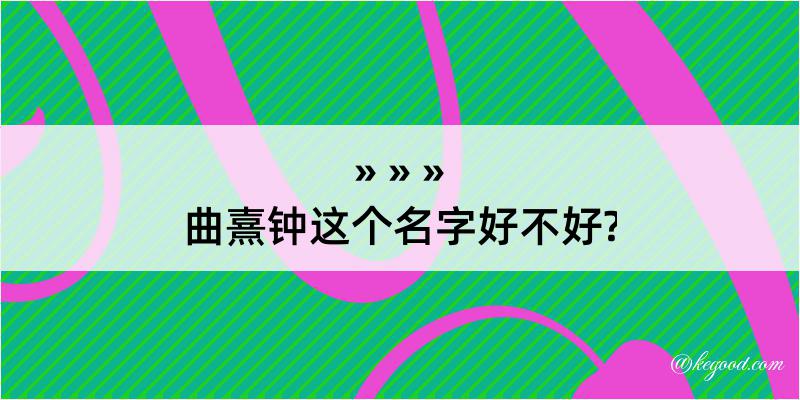 » » »
曲熹钟这个名字好不好?

@kegood.com